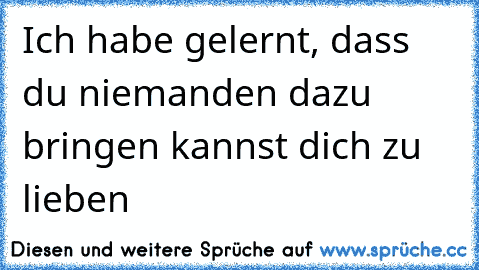 Ich habe gelernt, dass du niemanden dazu bringen kannst dich zu lieben

Diesen und weitere Sprüche auf www.sprüche.cc